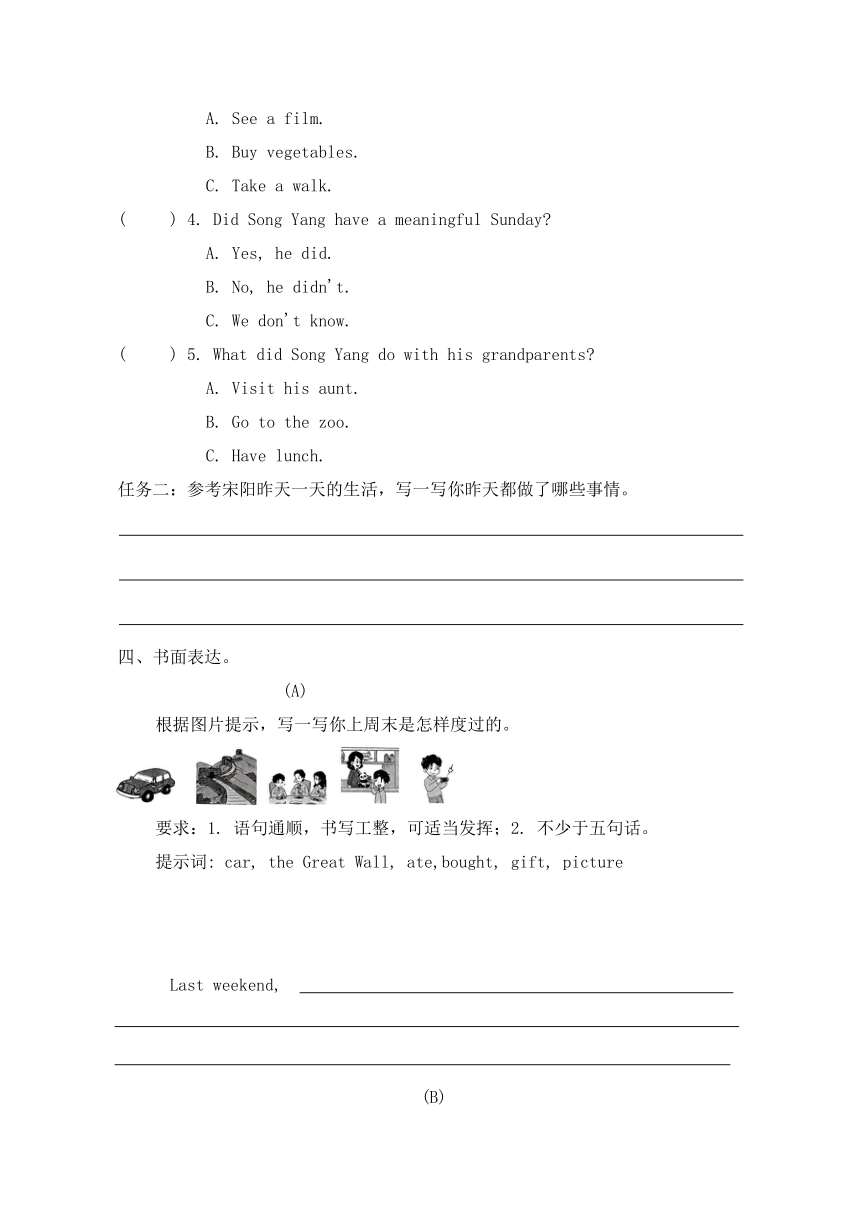 A. See a film.

B. Buy vegetables.

C. Take a walk.

(　　) 4. Did Song Yang have a meaningful Sunday?

A. Yes, he did.

B. No, he didn't.

C. We don't know.

(　　) 5. What did Song Yang do with his grandparents?

A. Visit his aunt.

B. Go to the zoo.

C. Have lunch.

任务二：参考宋阳昨天一天的生活，写一写你昨天都做了哪些事情。

四、书面表达。

(A)

根据图片提示，写一写你上周末是怎样度过的。

要求：1. 语句通顺，书写工整，可适当发挥；2. 不少于五句话。

提示词: car, the Great Wall, ate,bought, gift, picture

Last weekend,

(B)